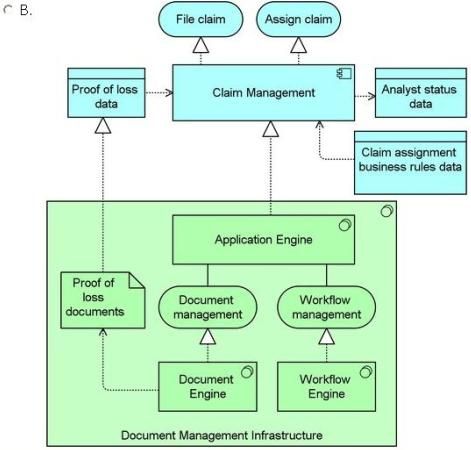 B.

File claim

Assign claim

Proof of loss data

Claim Management

Analyst status data

Claim assignment business rules data

Application Engine

Proof of loss documents

Document management

Workflow management

Document Engine

Workflow Engine

Document Management Infrastructure